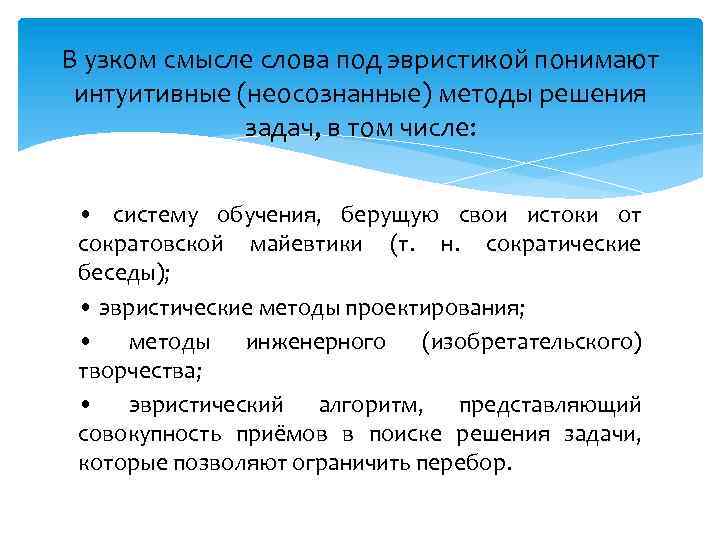 В узком смысле слова под эвристикой понимают интуитивные (неосознанные) методы решения задач, в том числе:

• систему обучения, берущую свои истоки от сократовской майевтики (т. н. сократические беседы);

• эвристические методы проектирования;

• методы инженерного (изобретательского) творчества;

• эвристический алгоритм, представляющий совокупность приёмов в поиске решения задачи, которые позволяют ограничить перебор.